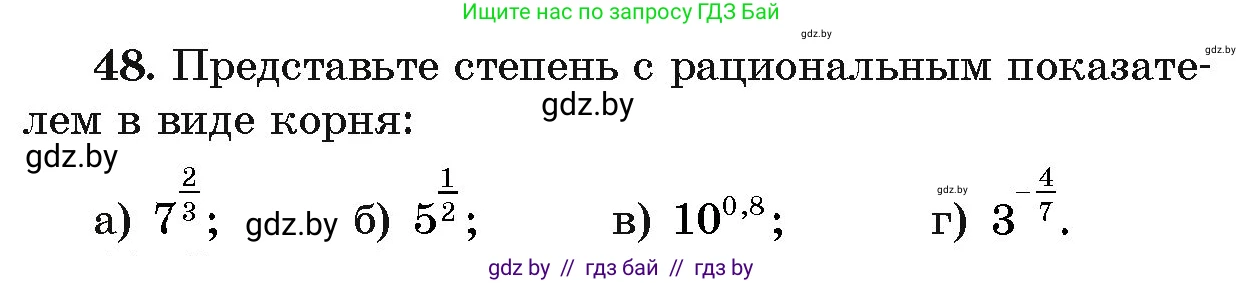 Ищите нас по запросу ГДЗ Бай

gdz.by

gdz.by

48. Представьте степень с рациональным показателем в виде корня:

gdz.by

gdz.by

а) $7^{\frac{2}{3}}$; gdz.by б) $5^{\frac{1}{2}}$; в) $10^{0,8}$; gdz.by г) $3^{-\frac{4}{7}}$.

gdz by // гдз бай // гдз by